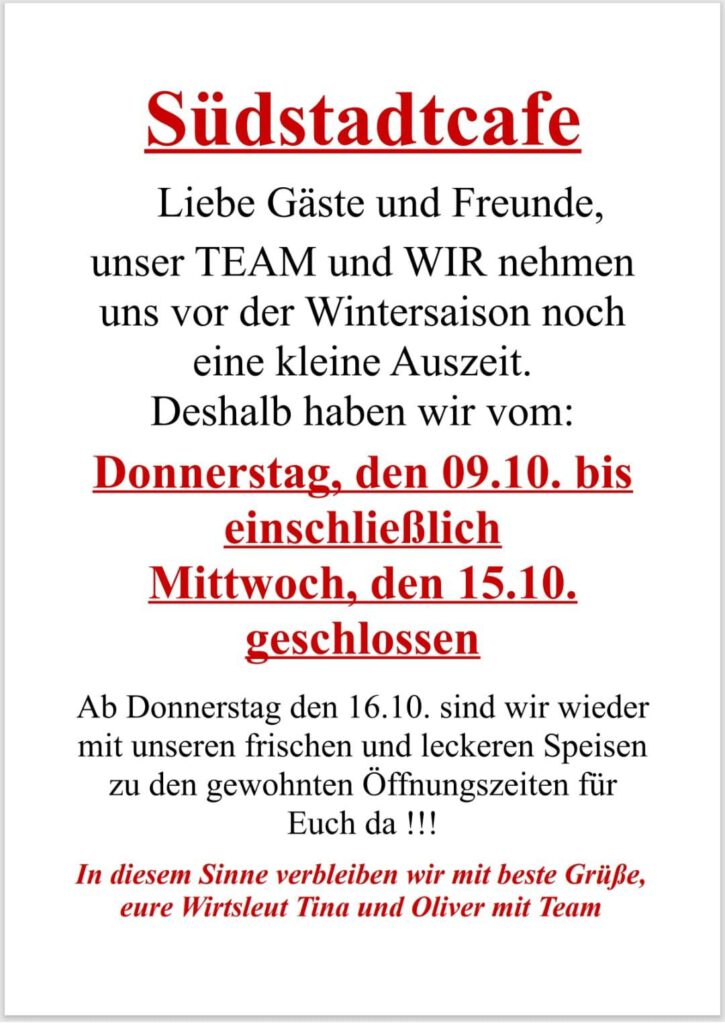 Südstadtcafe

Liebe Gäste und Freunde,

unser TEAM und WIR nehmen uns vor der Wintersaison noch eine kleine Auszeit.

Deshalb haben wir vom:

Donnerstag, den 09.10. bis einschließlich
Mittwoch, den 15.10.
geschlossen

Ab Donnerstag den 16.10. sind wir wieder mit unseren frischen und leckeren Speisen zu den gewohnten Öffnungszeiten für Euch da !!!

In diesem Sinne verbleiben wir mit beste Grüße,
eure Wirtsleut Tina und Oliver mit Team